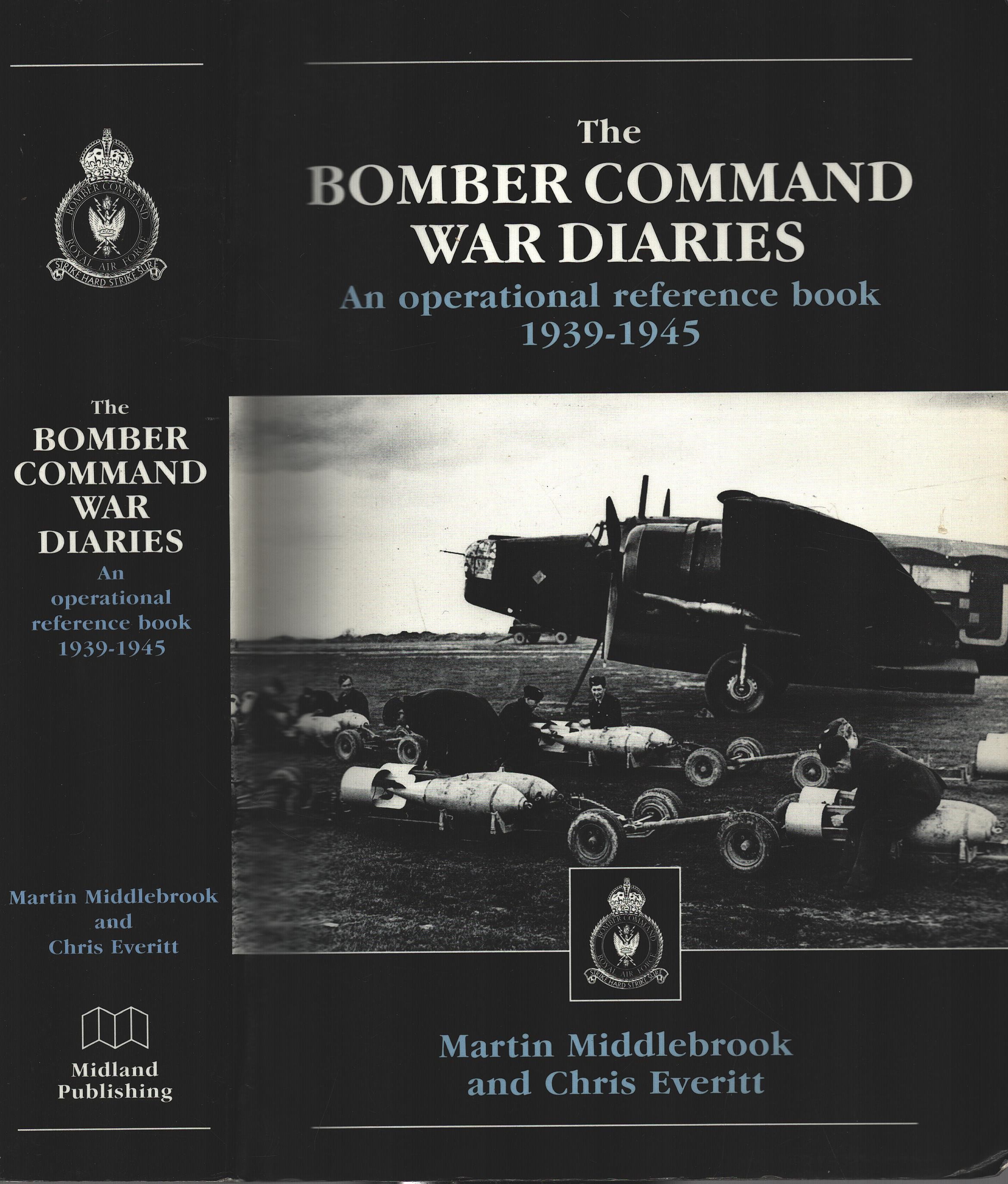 BOMBER COMMAND
ROYAL AIR FORCE
STRIKE HARD STRIKE SURE

The
BOMBER
COMMAND
WAR
DIARIES
An
operational
reference book
1939-1945

Martin Middlebrook
and
Chris Everitt

Midland
Publishing

The
BOMBER COMMAND
WAR DIARIES
An operational reference book
1939-1945

BOMBER COMMAND
ROYAL AIR FORCE
STRIKE HARD STRIKE SURE

Martin Middlebrook
and Chris Everitt